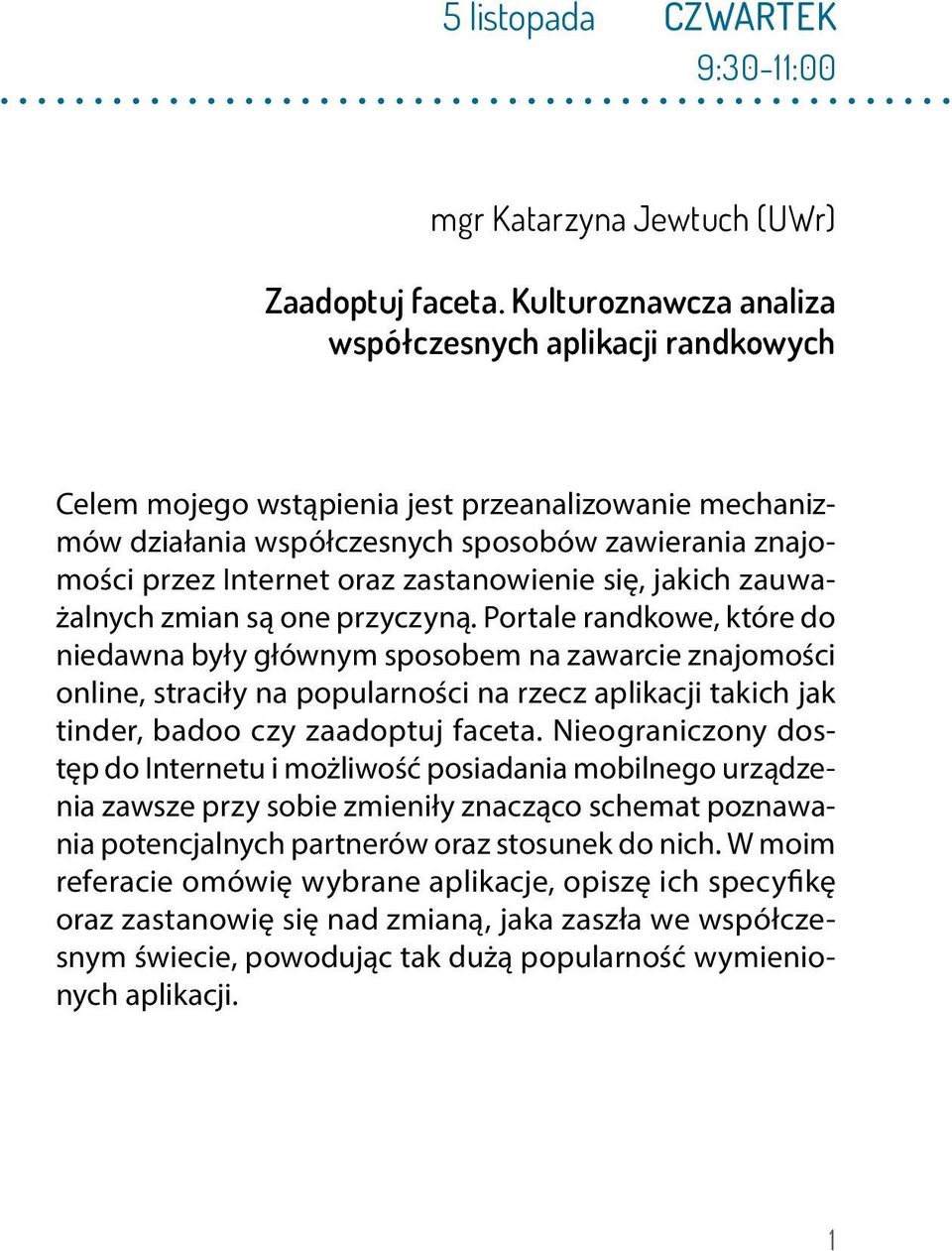 5 listopada CZWARTEK
9:30-11:00

mgr Katarzyna Jewtuch (UWr)

Zaadoptuj faceta. Kulturoznawcza analiza współczesnych aplikacji randkowych

Celem mojego wstąpienia jest przeanalizowanie mechanizmów działania współczesnych sposobów zawierania znajomości przez Internet oraz zastanowienie się, jakich zauważalnych zmian są one przyczyną. Portale randkowe, które do niedawna były głównym sposobem na zawarcie znajomości online, straciły na popularności na rzecz aplikacji takich jak tinder, badoo czy zaadoptuj faceta. Nieograniczony dostęp do Internetu i możliwość posiadania mobilnego urządzenia zawsze przy sobie zmieniły znacząco schemat poznawania potencjalnych partnerów oraz stosunek do nich. W moim referacie omówię wybrane aplikacje, opiszę ich specyfikę oraz zastanowię się nad zmianą, jaka zaszła we współczesnym świecie, powodując tak dużą popularność wymienionych aplikacji.

1